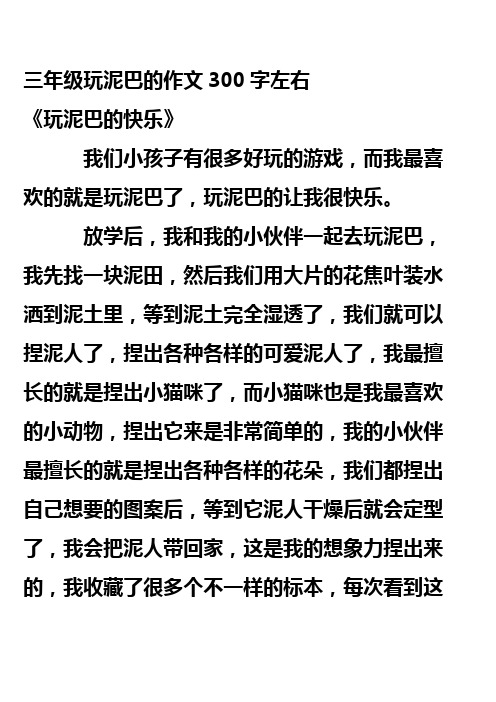 三年级玩泥巴的作文 300 字左右
《玩泥巴的快乐》

我们小孩子有很多好玩的游戏，而我最喜欢的就是玩泥巴了，玩泥巴的让我很快乐。

放学后，我和我的小伙伴一起去玩泥巴，我先找一块泥田，然后我们用大片的花焦叶装水洒到泥土里，等到泥土完全湿透了，我们就可以捏泥人了，捏出各种各样的可爱泥人了，我最擅长的就是捏出小猫咪了，而小猫咪也是我最喜欢的小动物，捏出它来是非常简单的，我的小伙伴最擅长的就是捏出各种各样的花朵，我们都捏出自己想要的图案后，等到它泥人干燥后就会定型了，我会把泥人带回家，这是我的想象力捏出来的，我收藏了很多个不一样的标本，每次看到这